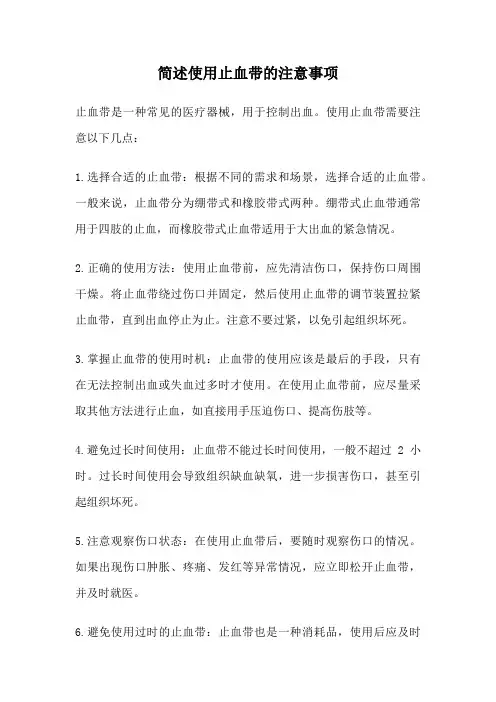 简述使用止血带的注意事项

止血带是一种常见的医疗器械，用于控制出血。使用止血带需要注意以下几点：

1.选择合适的止血带：根据不同的需求和场景，选择合适的止血带。一般来说，止血带分为绷带式和橡胶带式两种。绷带式止血带通常用于四肢的止血，而橡胶带式止血带适用于大出血的紧急情况。

2.正确的使用方法：使用止血带前，应先清洁伤口，保持伤口周围干燥。将止血带绕过伤口并固定，然后使用止血带的调节装置拉紧止血带，直到出血停止为止。注意不要过紧，以免引起组织坏死。

3.掌握止血带的使用时机：止血带的使用应该是最后的手段，只有在无法控制出血或失血过多时才使用。在使用止血带前，应尽量采取其他方法进行止血，如直接用手压迫伤口、提高伤肢等。

4.避免过长时间使用：止血带不能过长时间使用，一般不超过 2 小时。过长时间使用会导致组织缺血缺氧，进一步损害伤口，甚至引起组织坏死。

5.注意观察伤口状态：在使用止血带后，要随时观察伤口的情况。如果出现伤口肿胀、疼痛、发红等异常情况，应立即松开止血带，并及时就医。

6.避免使用过时的止血带：止血带也是一种消耗品，使用后应及时